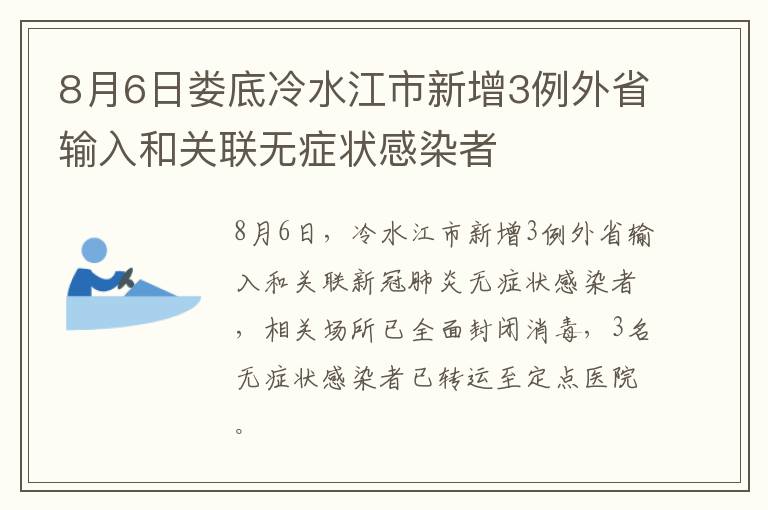 8月6日娄底冷水江市新增3例外省输入和关联无症状感染者

8月6日，冷水江市新增3例外省输入和关联新冠肺炎无症状感染者，相关场所已全面封闭消毒，3名无症状感染者已转运至定点医院。